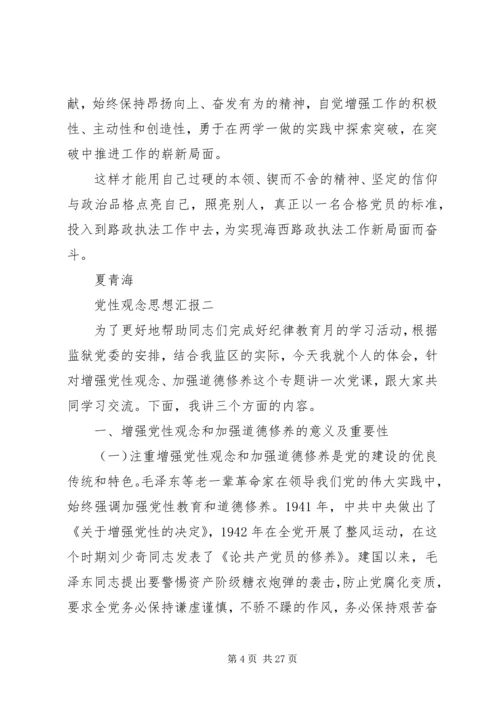 献，始终保持昂扬向上、奋发有为的精神，自觉增强工作的积极性、主动性和创造性，勇于在两学一做的实践中探索突破，在突破中推进工作的崭新局面。

这样才能用自己过硬的本领、锲而不舍的精神、坚定的信仰与政治品格点亮自己，照亮别人，真正以一名合格党员的标准，投入到路政执法工作中去，为实现海西路政执法工作新局面而奋斗。

夏青海

党性观念思想汇报二

为了更好地帮助同志们完成好纪律教育月的学习活动，根据监狱党委的安排，结合我监区的实际，今天我就个人的体会，针对增强党性观念、加强道德修养这个专题讲一次党课，跟大家共同学习交流。下面，我讲三个方面的内容。

一、增强党性观念和加强道德修养的意义及重要性

（一）注重增强党性观念和加强道德修养是党的建设的优良传统和特色。毛泽东等老一辈革命家在领导我们党的伟大实践中，始终强调加强党性教育和道德修养。1941 年，中共中央做出了《关于增强党性的决定》，1942 年在全党开展了整风运动，在这个时期刘少奇同志发表了《论共产党员的修养》。建国以来，毛泽东同志提出要警惕资产阶级糖衣炮弹的袭击，防止党腐化变质，要求全党务必保持谦虚谨慎，不骄不躁的作风，务必保持艰苦奋

第 4 页 共 27 页